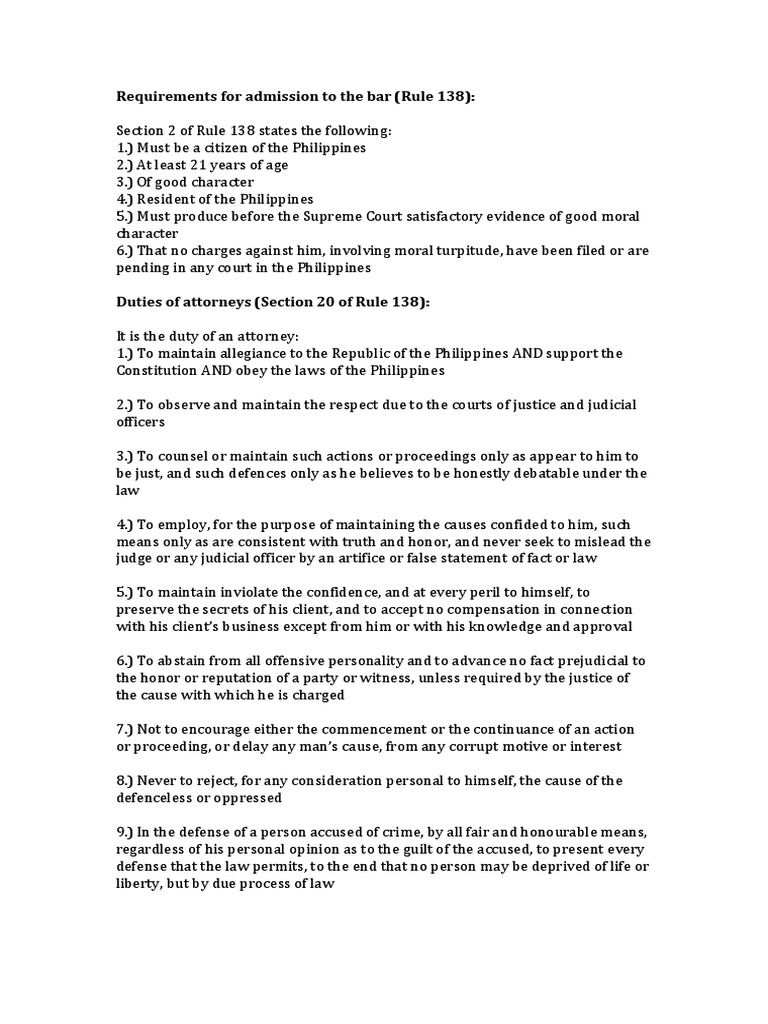 Requirements for admission to the bar (Rule 138):

Section 2 of Rule 138 states the following:
1.) Must be a citizen of the Philippines
2.) At least 21 years of age
3.) Of good character
4.) Resident of the Philippines
5.) Must produce before the Supreme Court satisfactory evidence of good moral character
6.) That no charges against him, involving moral turpitude, have been filed or are pending in any court in the Philippines

Duties of attorneys (Section 20 of Rule 138):

It is the duty of an attorney:
1.) To maintain allegiance to the Republic of the Philippines AND support the Constitution AND obey the laws of the Philippines

2.) To observe and maintain the respect due to the courts of justice and judicial officers

3.) To counsel or maintain such actions or proceedings only as appear to him to be just, and such defences only as he believes to be honestly debatable under the law

4.) To employ, for the purpose of maintaining the causes confided to him, such means only as are consistent with truth and honor, and never seek to mislead the judge or any judicial officer by an artifice or false statement of fact or law

5.) To maintain inviolate the confidence, and at every peril to himself, to preserve the secrets of his client, and to accept no compensation in connection with his client's business except from him or with his knowledge and approval

6.) To abstain from all offensive personality and to advance no fact prejudicial to the honor or reputation of a party or witness, unless required by the justice of the cause with which he is charged

7.) Not to encourage either the commencement or the continuance of an action or proceeding, or delay any man's cause, from any corrupt motive or interest

8.) Never to reject, for any consideration personal to himself, the cause of the defenceless or oppressed

9.) In the defense of a person accused of crime, by all fair and honourable means, regardless of his personal opinion as to the guilt of the accused, to present every defense that the law permits, to the end that no person may be deprived of life or liberty, but by due process of law